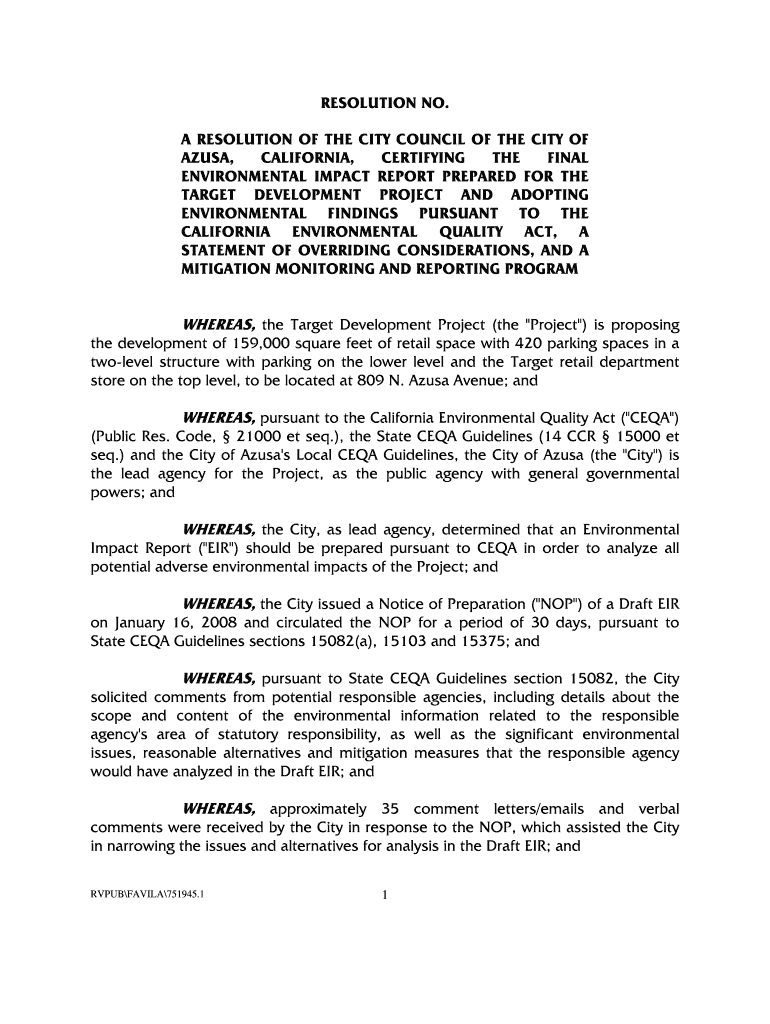 RESOLUTION NO.

A RESOLUTION OF THE CITY COUNCIL OF THE CITY OF AZUSA, CALIFORNIA, CERTIFYING THE FINAL ENVIRONMENTAL IMPACT REPORT PREPARED FOR THE TARGET DEVELOPMENT PROJECT AND ADOPTING ENVIRONMENTAL FINDINGS PURSUANT TO THE CALIFORNIA ENVIRONMENTAL QUALITY ACT, A STATEMENT OF OVERRIDING CONSIDERATIONS, AND A MITIGATION MONITORING AND REPORTING PROGRAM

WHEREAS, the Target Development Project (the "Project") is proposing the development of 159,000 square feet of retail space with 420 parking spaces in a two-level structure with parking on the lower level and the Target retail department store on the top level, to be located at 809 N. Azusa Avenue; and

WHEREAS, pursuant to the California Environmental Quality Act ("CEQA") (Public Res. Code, § 21000 et seq.), the State CEQA Guidelines (14 CCR § 15000 et seq.) and the City of Azusa's Local CEQA Guidelines, the City of Azusa (the "City") is the lead agency for the Project, as the public agency with general governmental powers; and

WHEREAS, the City, as lead agency, determined that an Environmental Impact Report ("EIR") should be prepared pursuant to CEQA in order to analyze all potential adverse environmental impacts of the Project; and

WHEREAS, the City issued a Notice of Preparation ("NOP") of a Draft EIR on January 16, 2008 and circulated the NOP for a period of 30 days, pursuant to State CEQA Guidelines sections 15082(a), 15103 and 15375; and

WHEREAS, pursuant to State CEQA Guidelines section 15082, the City solicited comments from potential responsible agencies, including details about the scope and content of the environmental information related to the responsible agency's area of statutory responsibility, as well as the significant environmental issues, reasonable alternatives and mitigation measures that the responsible agency would have analyzed in the Draft EIR; and

WHEREAS, approximately 35 comment letters/emails and verbal comments were received by the City in response to the NOP, which assisted the City in narrowing the issues and alternatives for analysis in the Draft EIR; and

RVPUB\FAVILA\751945.1

1